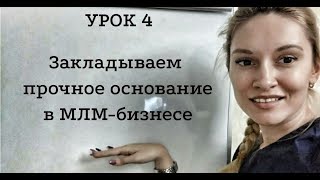 УРОК 4

Закладываем прочное основание в МЛМ-бизнесе